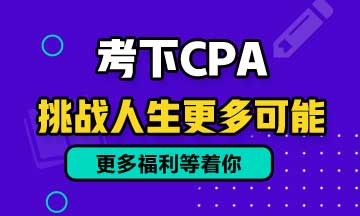 考下CPA
挑战人生更多可能
更多福利等着你